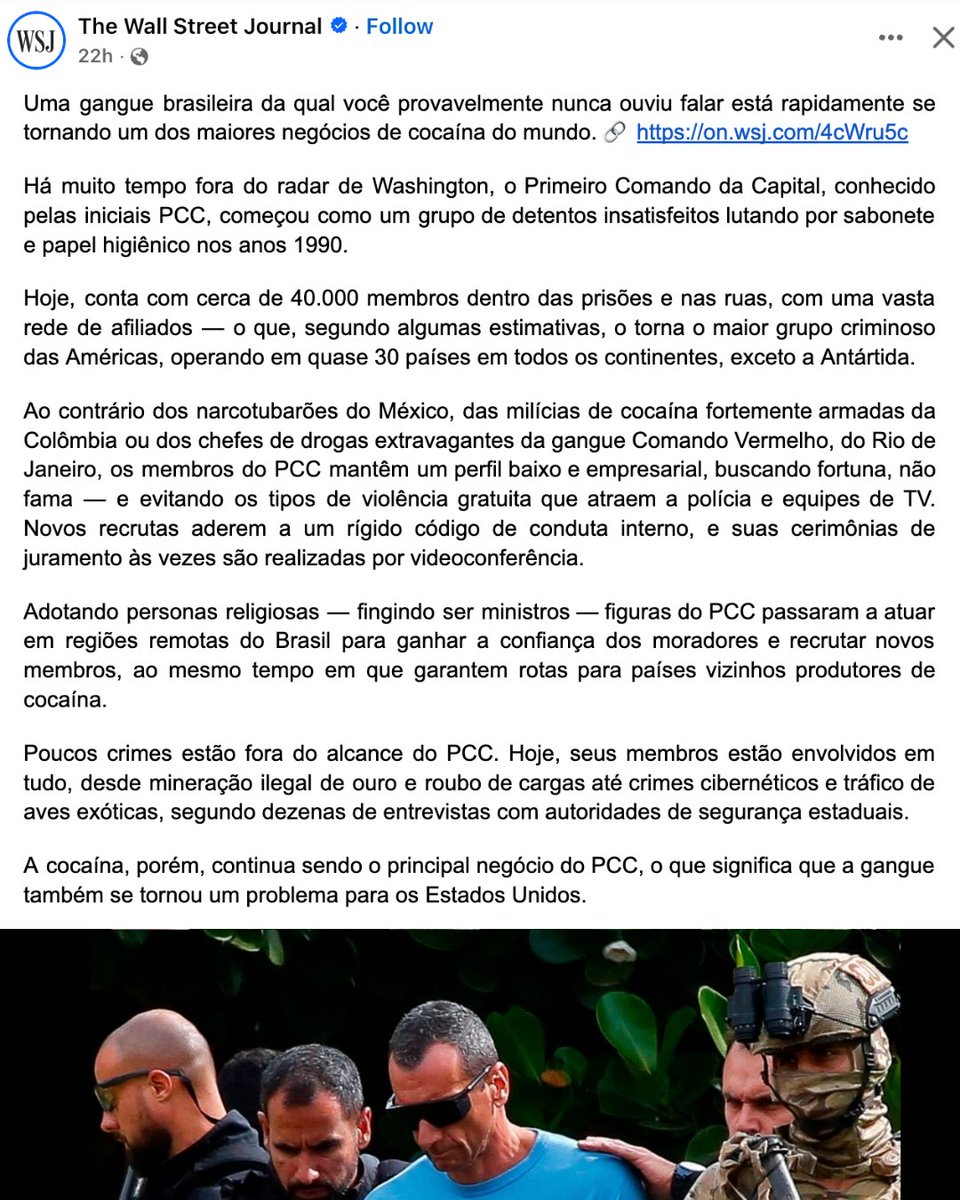 WSJ

The Wall Street Journal · Follow
22h ·

Uma gangue brasileira da qual você provavelmente nunca ouviu falar está rapidamente se tornando um dos maiores negócios de cocaína do mundo. 🔗 https://on.wsj.com/4cWru5c

Há muito tempo fora do radar de Washington, o Primeiro Comando da Capital, conhecido pelas iniciais PCC, começou como um grupo de detentos insatisfeitos lutando por sabonete e papel higiênico nos anos 1990.

Hoje, conta com cerca de 40.000 membros dentro das prisões e nas ruas, com uma vasta rede de afiliados — o que, segundo algumas estimativas, o torna o maior grupo criminoso das Américas, operando em quase 30 países em todos os continentes, exceto a Antártida.

Ao contrário dos narcotubarões do México, das milícias de cocaína fortemente armadas da Colômbia ou dos chefes de drogas extravagantes da gangue Comando Vermelho, do Rio de Janeiro, os membros do PCC mantêm um perfil baixo e empresarial, buscando fortuna, não fama — e evitando os tipos de violência gratuita que atraem a polícia e equipes de TV. Novos recrutas aderem a um rígido código de conduta interno, e suas cerimônias de juramento às vezes são realizadas por videoconferência.

Adotando personas religiosas — fingindo ser ministros — figuras do PCC passaram a atuar em regiões remotas do Brasil para ganhar a confiança dos moradores e recrutar novos membros, ao mesmo tempo em que garantem rotas para países vizinhos produtores de cocaína.

Poucos crimes estão fora do alcance do PCC. Hoje, seus membros estão envolvidos em tudo, desde mineração ilegal de ouro e roubo de cargas até crimes cibernéticos e tráfico de aves exóticas, segundo dezenas de entrevistas com autoridades de segurança estaduais.

A cocaína, porém, continua sendo o principal negócio do PCC, o que significa que a gangue também se tornou um problema para os Estados Unidos.